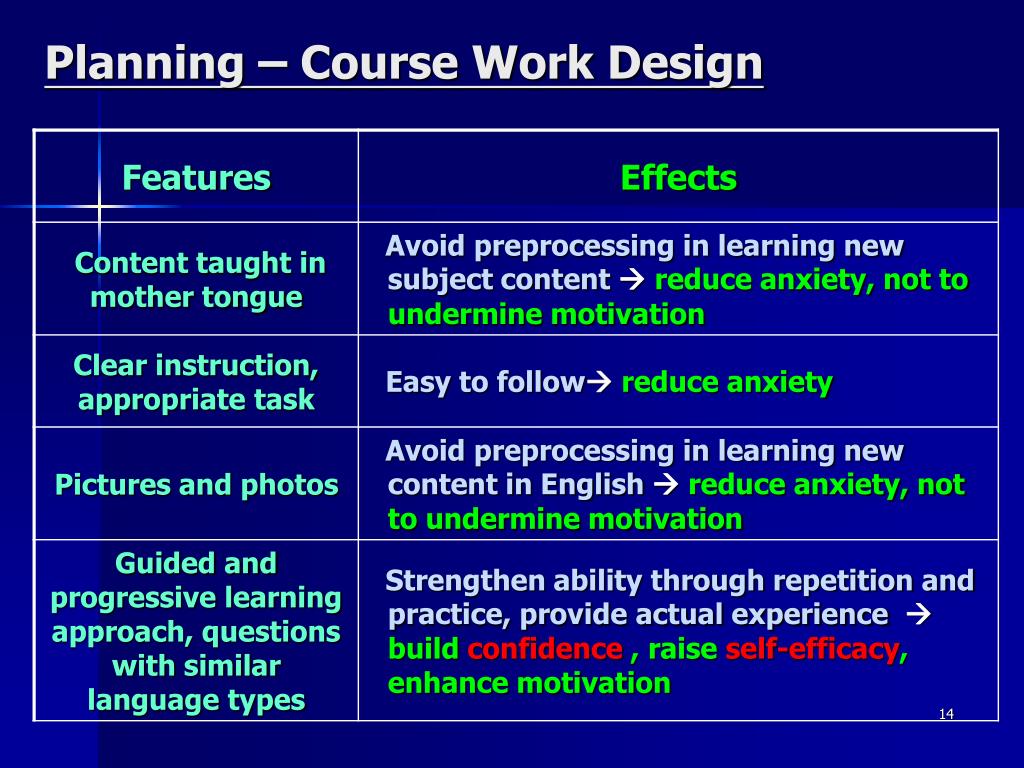 Planning – Course Work Design

| Features | Effects |
|---|---|
| Content taught in mother tongue | Avoid preprocessing in learning new subject content → reduce anxiety, not to undermine motivation |
| Clear instruction, appropriate task | Easy to follow→ reduce anxiety |
| Pictures and photos | Avoid preprocessing in learning new content in English → reduce anxiety, not to undermine motivation |
| Guided and progressive learning approach, questions with similar language types | Strengthen ability through repetition and practice, provide actual experience → build confidence , raise self-efficacy, enhance motivation |

14